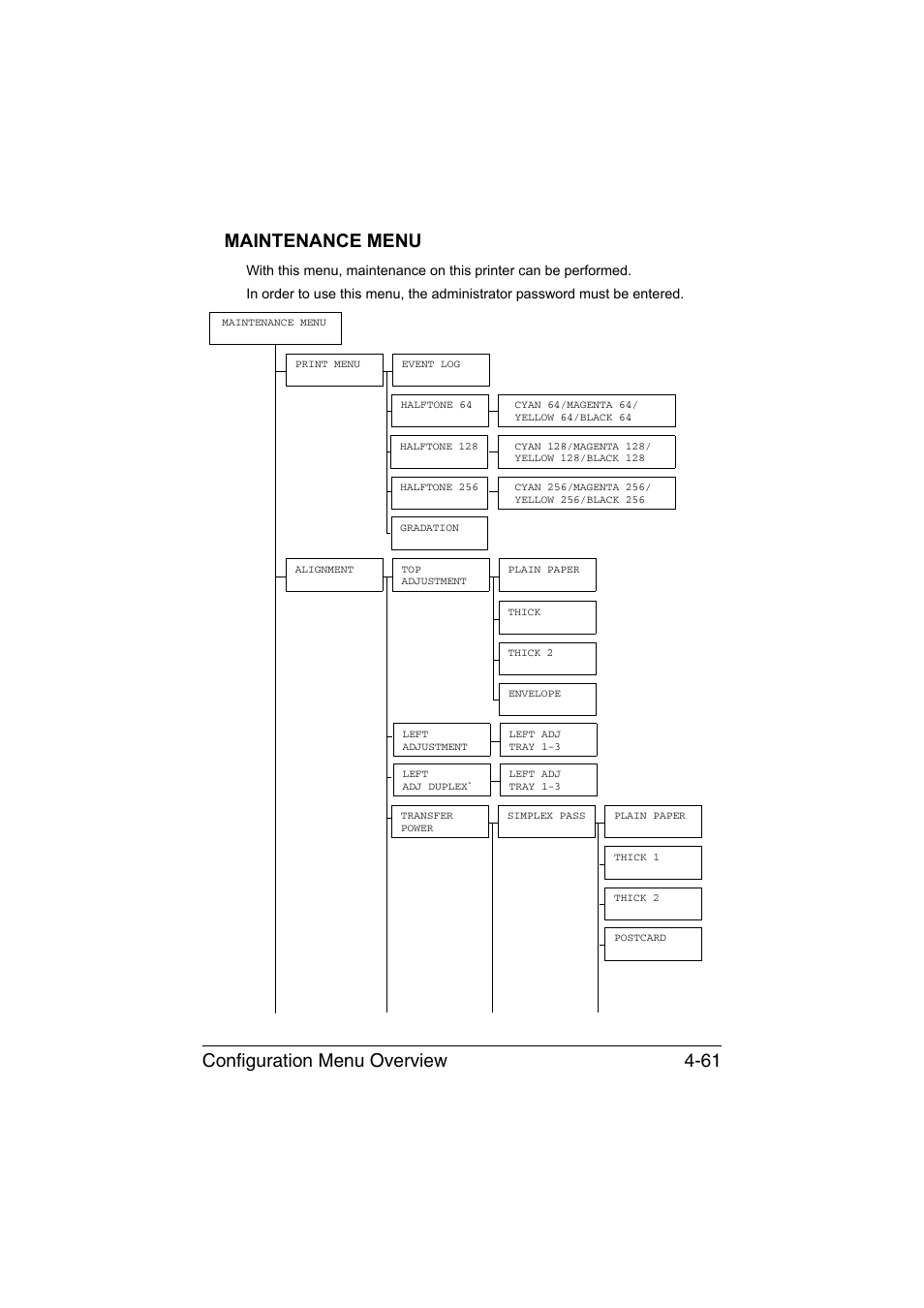 MAINTENANCE MENU

With this menu, maintenance on this printer can be performed.

In order to use this menu, the administrator password must be entered.

MAINTENANCE MENU

PRINT MENU

EVENT LOG

HALFTONE 64

CYAN 64/MAGENTA 64/ YELLOW 64/BLACK 64

HALFTONE 128

CYAN 128/MAGENTA 128/ YELLOW 128/BLACK 128

HALFTONE 256

CYAN 256/MAGENTA 256/ YELLOW 256/BLACK 256

GRADATION

ALIGNMENT

TOP ADJUSTMENT

PLAIN PAPER

THICK

THICK 2

ENVELOPE

LEFT ADJUSTMENT

LEFT ADJ TRAY 1-3

LEFT ADJ DUPLEX*

LEFT ADJ TRAY 1-3

TRANSFER POWER

SIMPLEX PASS

PLAIN PAPER

THICK 1

THICK 2

POSTCARD

Configuration Menu Overview 4-61